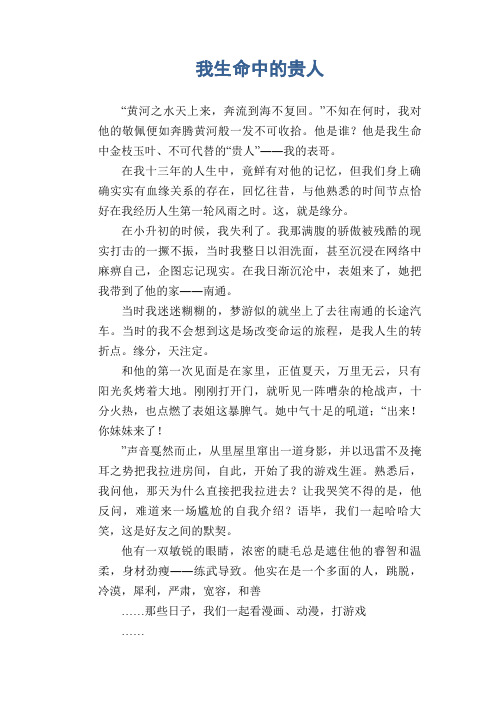 我生命中的贵人

“黄河之水天上来，奔流到海不复回。”不知在何时，我对他的敬佩便如奔腾黄河般一发不可收拾。他是谁？他是我生命中金枝玉叶、不可代替的“贵人”——我的表哥。

在我十三年的人生中，竟鲜有对他的记忆，但我们身上确确实实有血缘关系的存在，回忆往昔，与他熟悉的时间节点恰好在我经历人生第一轮风雨之时。这，就是缘分。

在小升初的时候，我失利了。我那满腹的骄傲被残酷的现实打击的一撅不振，当时我整日以泪洗面，甚至沉浸在网络中麻痹自己，企图忘记现实。在我日渐沉沦中，表姐来了，她把我带到了他的家——南通。

当时我迷迷糊糊的，梦游似的就坐上了去往南通的长途汽车。当时的我不会想到这是场改变命运的旅程，是我人生的转折点。缘分，天注定。

和他的第一次见面是在家里，正值夏天，万里无云，只有阳光炙烤着大地。刚刚打开门，就听见一阵嘈杂的枪战声，十分火热，也点燃了表姐这暴脾气。她中气十足的吼道：“出来！你妹妹来了！

”声音戛然而止，从里屋里窜出一道身影，并以迅雷不及掩耳之势把我拉进房间，自此，开始了我的游戏生涯。熟悉后，我问他，那天为什么直接把我拉进去？让我哭笑不得的是，他反问，难道来一场尴尬的自我介绍？语毕，我们一起哈哈大笑，这是好友之间的默契。

他有一双敏锐的眼睛，浓密的睫毛总是遮住他的睿智和温柔，身材劲瘦——练武导致。他实在是一个多面的人，跳脱，冷漠，犀利，严肃，宽容，和善

……那些日子，我们一起看漫画、动漫，打游戏

……